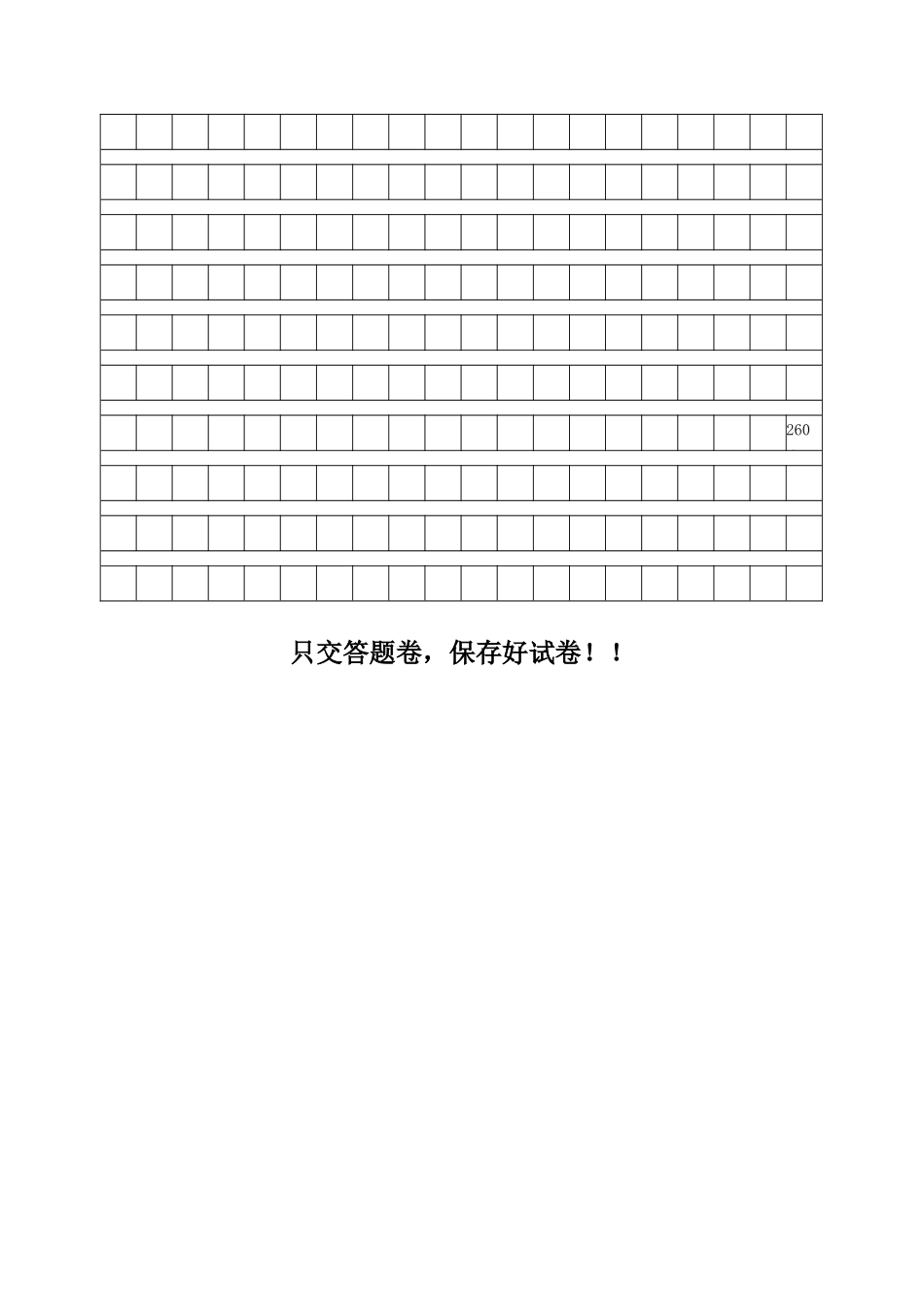 260

只交答题卷，保存好试卷！！